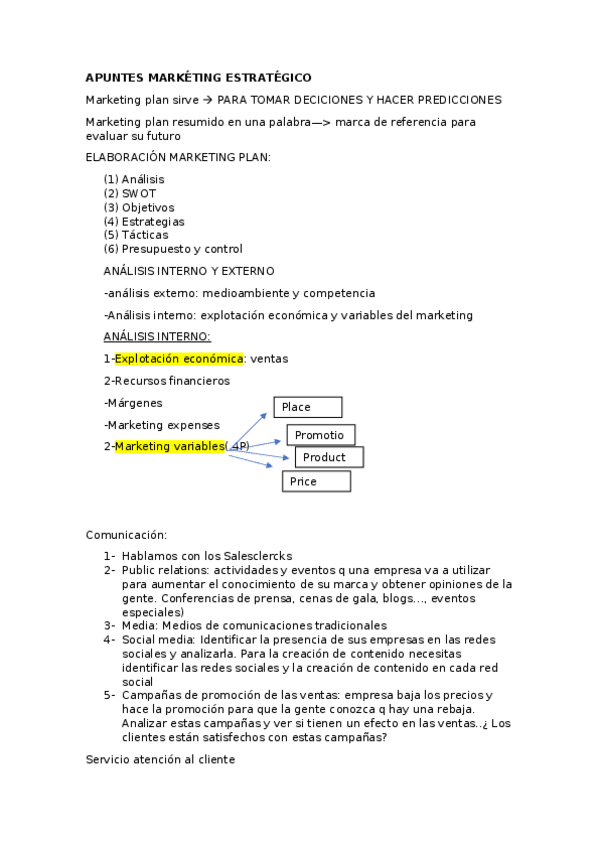 APUNTES MARKÉTING ESTRATÉGICO

Marketing plan sirve → PARA TOMAR DECICIONES Y HACER PREDICCIONES

Marketing plan resumido en una palabra—> marca de referencia para evaluar su futuro

ELABORACIÓN MARKETING PLAN:

(1) Análisis
(2) SWOT
(3) Objetivos
(4) Estrategias
(5) Tácticas
(6) Presupuesto y control

ANÁLISIS INTERNO Y EXTERNO

-análisis externo: medioambiente y competencia

-Análisis interno: explotación económica y variables del marketing

ANÁLISIS INTERNO:

1-Explotación económica: ventas

2-Recursos financieros

-Márgenes

-Marketing expenses

2-Marketing variables( 4P)

Place

Promotio

Product

Price

Comunicación:

1- Hablamos con los Salesclercks
2- Public relations: actividades y eventos q una empresa va a utilizar para aumentar el conocimiento de su marca y obtener opiniones de la gente. Conferencias de prensa, cenas de gala, blogs…, eventos especiales)
3- Media: Medios de comunicaciones tradicionales
4- Social media: Identificar la presencia de sus empresas en las redes sociales y analizarla. Para la creación de contenido necesitas identificar las redes sociales y la creación de contenido en cada red social
5- Campañas de promoción de las ventas: empresa baja los precios y hace la promoción para que la gente conozca q hay una rebaja. Analizar estas campañas y ver si tienen un efecto en las ventas..¿ Los clientes están satisfechos con estas campañas?

Servicio atención al cliente